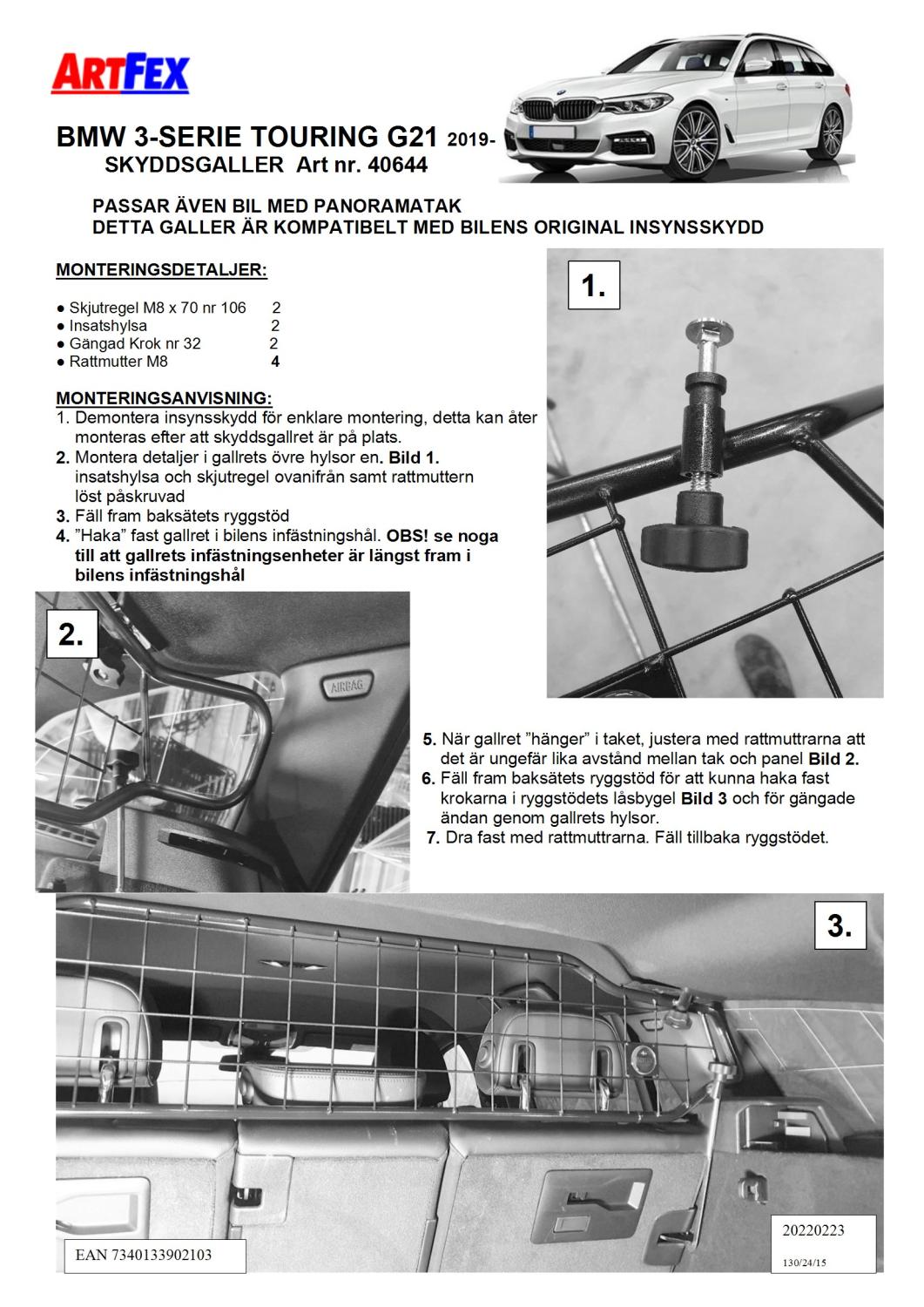 ARTFEX

BMW 3-SERIE TOURING G21 2019-
SKYDDSGALLER Art nr. 40644

PASSAR ÄVEN BIL MED PANORAMATAK
DETTA GALLER ÄR KOMPATIBELT MED BILENS ORIGINAL INSYNSSKYDD

MONTERINGSDETALJER:

● Skjutregel M8 x 70 nr 106 2
● Insatshylsa 2
● Gängad Krok nr 32 2
● Rattmutter M8 4

MONTERINGSANVISNING:
1. Demontera insynsskydd för enklare montering, detta kan åter monteras efter att skyddsgallret är på plats.
2. Montera detaljer i gallrets övre hylsor en. Bild 1. insatshylsa och skjutregel ovanifrån samt rattmuttern löst påskruvad
3. Fäll fram baksätets ryggstöd
4. ”Haka” fast gallret i bilens infästningshål. OBS! se noga till att gallrets infästningsenheter är längst fram i bilens infästningshål

1.

2.

AIRBAG

5. När gallret ”hänger” i taket, justera med rattmuttrarna att det är ungefär lika avstånd mellan tak och panel Bild 2.
6. Fäll fram baksätets ryggstöd för att kunna haka fast krokarna i ryggstödets låsbygel Bild 3 och för gängade ändan genom gallrets hylsor.
7. Dra fast med rattmuttrarna. Fäll tillbaka ryggstödet.

3.

EAN 7340133902103

20220223
130/24/15